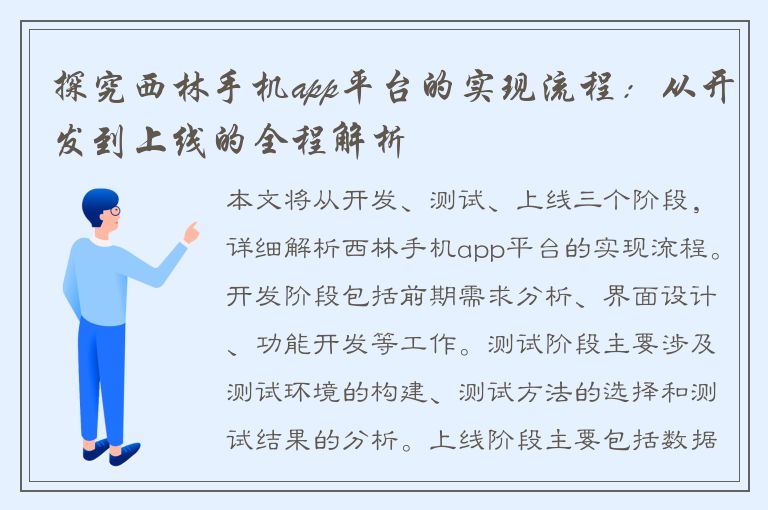 探究西林手机app平台的实现流程：从开发到上线的全程解析

本文将从开发、测试、上线三个阶段，详细解析西林手机app平台的实现流程。开发阶段包括前期需求分析、界面设计、功能开发等工作。测试阶段主要涉及测试环境的构建、测试方法的选择和测试结果的分析。上线阶段主要包括数据